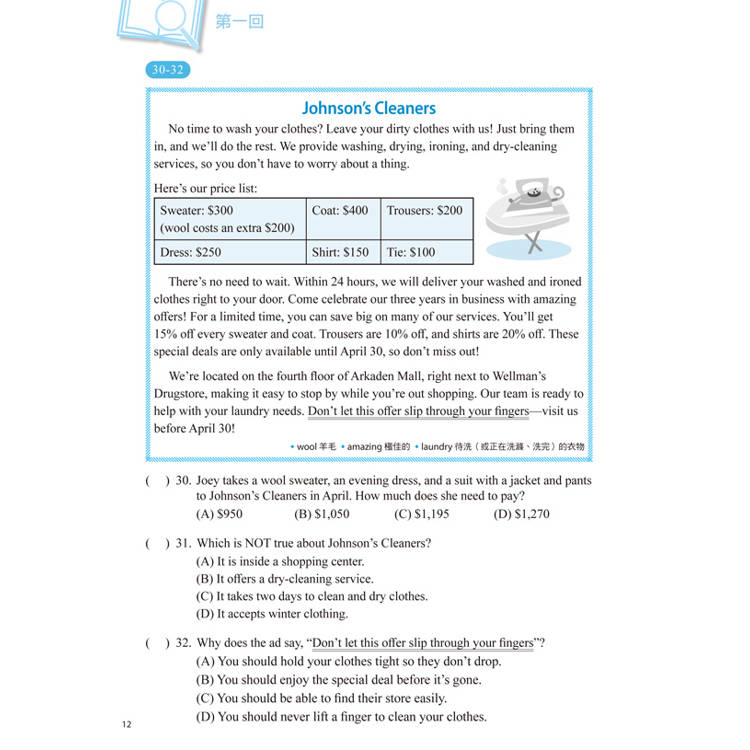 第一回

30-32

Johnson's Cleaners

No time to wash your clothes? Leave your dirty clothes with us! Just bring them in, and we'll do the rest. We provide washing, drying, ironing, and dry-cleaning services, so you don't have to worry about a thing.

Here's our price list:

| Sweater: \$300 (wool costs an extra \$200) | Coat: \$400 | Trousers: \$200 |
|---|---|---|
| Dress: \$250 | Shirt: \$150 | Tie: \$100 |

There's no need to wait. Within 24 hours, we will deliver your washed and ironed clothes right to your door. Come celebrate our three years in business with amazing offers! For a limited time, you can save big on many of our services. You'll get 15% off every sweater and coat. Trousers are 10% off, and shirts are 20% off. These special deals are only available until April 30, so don't miss out!

We're located on the fourth floor of Arkaden Mall, right next to Wellman's Drugstore, making it easy to stop by while you're out shopping. Our team is ready to help with your laundry needs. Don't let this offer slip through your fingers—visit us before April 30!

• wool 羊毛 • amazing 極佳的 • laundry 待洗（或正在洗滌、洗完）的衣物

( ) 30. Joey takes a wool sweater, an evening dress, and a suit with a jacket and pants to Johnson's Cleaners in April. How much does she need to pay?
(A) \$950 (B) \$1,050 (C) \$1,195 (D) \$1,270

( ) 31. Which is NOT true about Johnson's Cleaners?
(A) It is inside a shopping center.
(B) It offers a dry-cleaning service.
(C) It takes two days to clean and dry clothes.
(D) It accepts winter clothing.

( ) 32. Why does the ad say, "Don't let this offer slip through your fingers"?
(A) You should hold your clothes tight so they don't drop.
(B) You should enjoy the special deal before it's gone.
(C) You should be able to find their store easily.
(D) You should never lift a finger to clean your clothes.

12